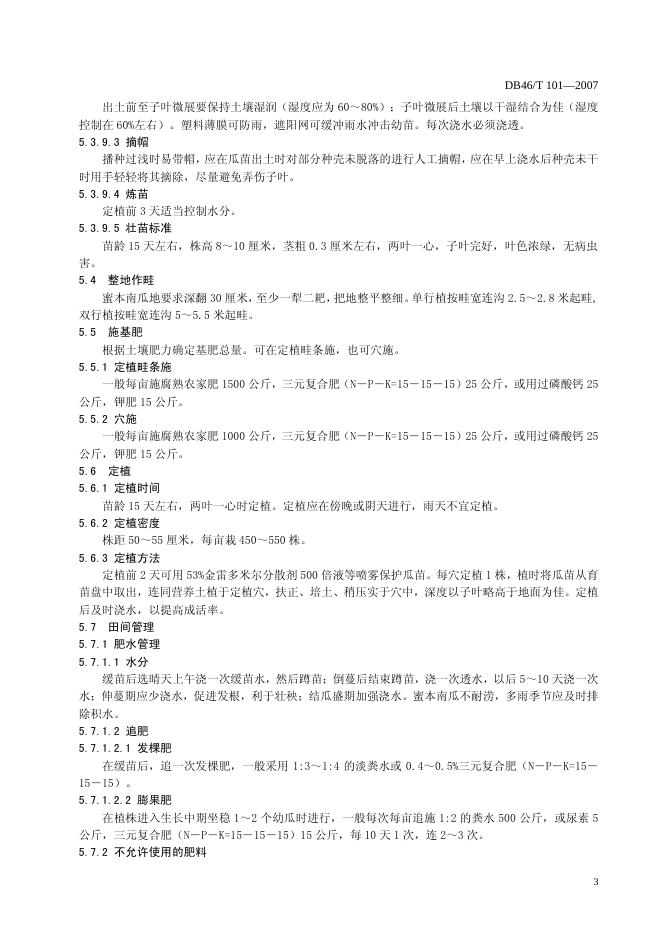 DB46/T 101—2007

出土前至子叶微展要保持土壤湿润（湿度应为 60～80%）；子叶微展后土壤以干湿结合为佳（湿度控制在 60%左右）。塑料薄膜可防雨，遮阳网可缓冲雨水冲击幼苗。每次浇水必须浇透。

5.3.9.3 摘帽

播种过浅时易带帽，应在瓜苗出土时对部分种壳未脱落的进行人工摘帽，应在早上浇水后种壳未干时用手轻轻将其摘除，尽量避免弄伤子叶。

5.3.9.4 炼苗

定植前 3 天适当控制水分。

5.3.9.5 壮苗标准

苗龄 15 天左右，株高 8～10 厘米，茎粗 0.3 厘米左右，两叶一心，子叶完好，叶色浓绿，无病虫害。

5.4 整地作畦

蜜本南瓜地要求深翻 30 厘米，至少一犁二耙，把地整平整细。单行植按畦宽连沟 2.5～2.8 米起畦，双行植按畦宽连沟 5～5.5 米起畦。

5.5 施基肥

根据土壤肥力确定基肥总量。可在定植畦条施，也可穴施。

5.5.1 定植畦条施

一般每亩施腐熟农家肥 1500 公斤，三元复合肥（N－P－K=15－15－15）25 公斤，或用过磷酸钙 25 公斤，钾肥 15 公斤。

5.5.2 穴施

一般每亩施腐熟农家肥 1000 公斤，三元复合肥（N－P－K=15－15－15）25 公斤，或用过磷酸钙 25 公斤，钾肥 15 公斤。

5.6 定植

5.6.1 定植时间

苗龄 15 天左右，两叶一心时定植。定植应在傍晚或阴天进行，雨天不宜定植。

5.6.2 定植密度

株距 50～55 厘米，每亩栽 450～550 株。

5.6.3 定植方法

定植前 2 天可用 53%金雷多米尔分散剂 500 倍液等喷雾保护瓜苗。每穴定植 1 株，植时将瓜苗从育苗盘中取出，连同营养土植于定植穴，扶正、培土、稍压实于穴中，深度以子叶略高于地面为佳。定植后及时浇水，以提高成活率。

5.7 田间管理

5.7.1 肥水管理

5.7.1.1 水分

缓苗后选晴天上午浇一次缓苗水，然后蹲苗；倒蔓后结束蹲苗，浇一次透水，以后 5～10 天浇一次水；伸蔓期应少浇水，促进发根，利于壮秧；结瓜盛期加强浇水。蜜本南瓜不耐涝，多雨季节应及时排除积水。

5.7.1.2 追肥

5.7.1.2.1 发棵肥

在缓苗后，追一次发棵肥，一般采用 1:3～1:4 的淡粪水或 0.4～0.5%三元复合肥（N－P－K=15－15－15）。

5.7.1.2.2 膨果肥

在植株进入生长中期坐稳 1～2 个幼瓜时进行，一般每次每亩追施 1:2 的粪水 500 公斤，或尿素 5 公斤，三元复合肥（N－P－K=15－15－15）15 公斤，每 10 天 1 次，连 2～3 次。

5.7.2 不允许使用的肥料

3